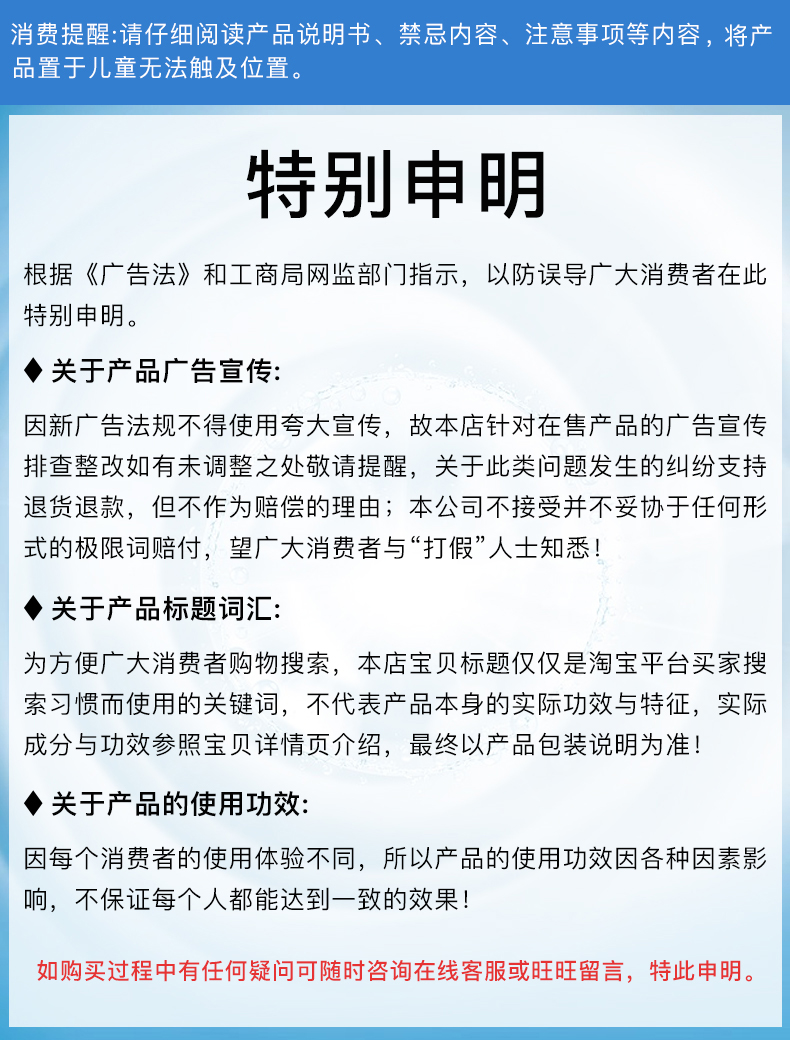 消费提醒:请仔细阅读产品说明书、禁忌内容、注意事项等内容，将产品置于儿童无法触及位置。

特别申明

根据《广告法》和工商局网监部门指示，以防误导广大消费者在此特别申明。

◆ 关于产品广告宣传:

因新广告法规不得使用夸大宣传，故本店针对在售产品的广告宣传排查整改如有未调整之处敬请提醒，关于此类问题发生的纠纷支持退货退款，但不作为赔偿的理由；本公司不接受并不妥协于任何形式的极限词赔付，望广大消费者与“打假”人士知悉！

◆ 关于产品标题词汇:

为方便广大消费者购物搜索，本店宝贝标题仅仅是淘宝平台买家搜索习惯而使用的关键词，不代表产品本身的实际功效与特征，实际成分与功效参照宝贝详情页介绍，最终以产品包装说明为准！

◆ 关于产品的使用功效:

因每个消费者的使用体验不同，所以产品的使用功效因各种因素影响，不保证每个人都能达到一致的效果！

如购买过程中有任何疑问可随时咨询在线客服或旺旺留言，特此申明。